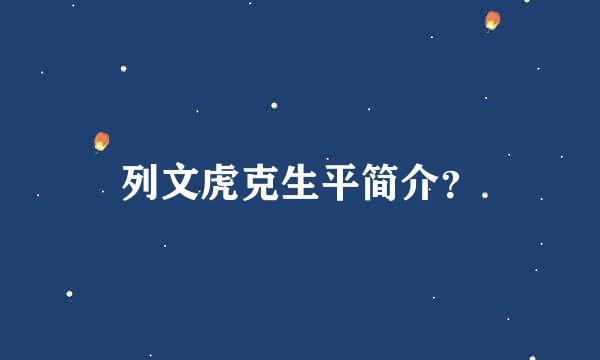 列文虎克生平简介?